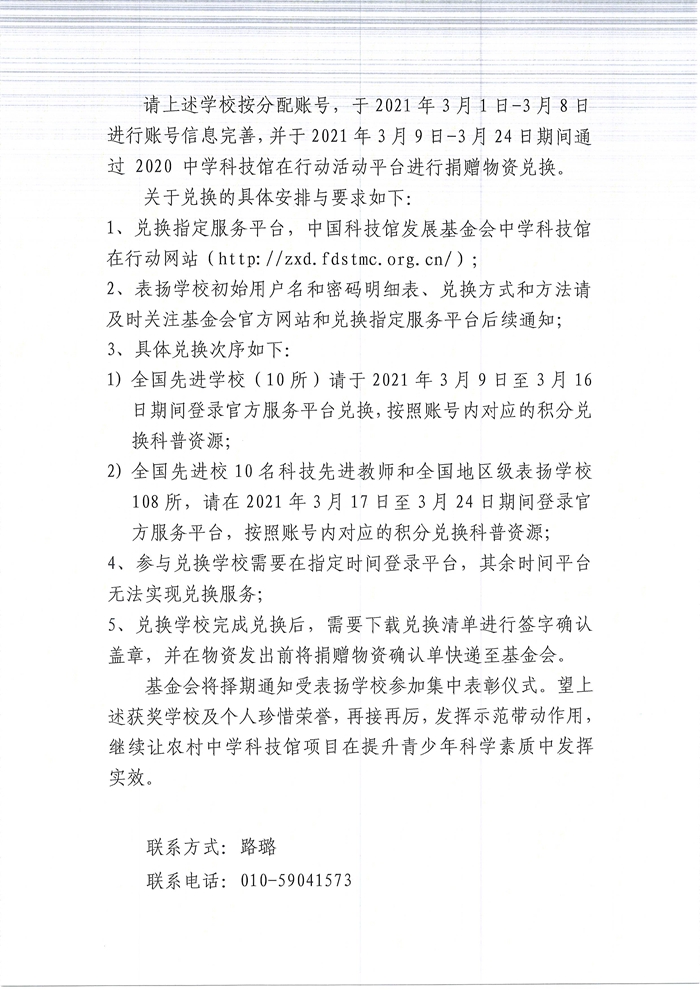 请上述学校按分配账号，于 2021 年 3 月 1 日-3 月 8 日进行账号信息完善，并于 2021 年 3 月 9 日-3 月 24 日期间通过 2020 中学科技馆在行动活动平台进行捐赠物资兑换。

关于兑换的具体安排与要求如下：

1、兑换指定服务平台，中国科技馆发展基金会中学科技馆在行动网站（http://zxd.fdstmc.org.cn/）；

2、表扬学校初始用户名和密码明细表、兑换方式和方法请及时关注基金会官方网站和兑换指定服务平台后续通知；

3、具体兑换次序如下：

1) 全国先进学校（10 所）请于 2021 年 3 月 9 日至 3 月 16 日期间登录官方服务平台兑换，按照账号内对应的积分兑换科普资源；

2) 全国先进校 10 名科技先进教师和全国地区级表扬学校 108 所，请在 2021 年 3 月 17 日至 3 月 24 日期间登录官方服务平台，按照账号内对应的积分兑换科普资源；

4、参与兑换学校需要在指定时间登录平台，其余时间平台无法实现兑换服务；

5、兑换学校完成兑换后，需要下载兑换清单进行签字确认盖章，并在物资发出前将捐赠物资确认单快递至基金会。

基金会将择期通知受表扬学校参加集中表彰仪式。望上述获奖学校及个人珍惜荣誉，再接再厉，发挥示范带动作用，继续让农村中学科技馆项目在提升青少年科学素质中发挥实效。

联系方式：路璐

联系电话：010-59041573